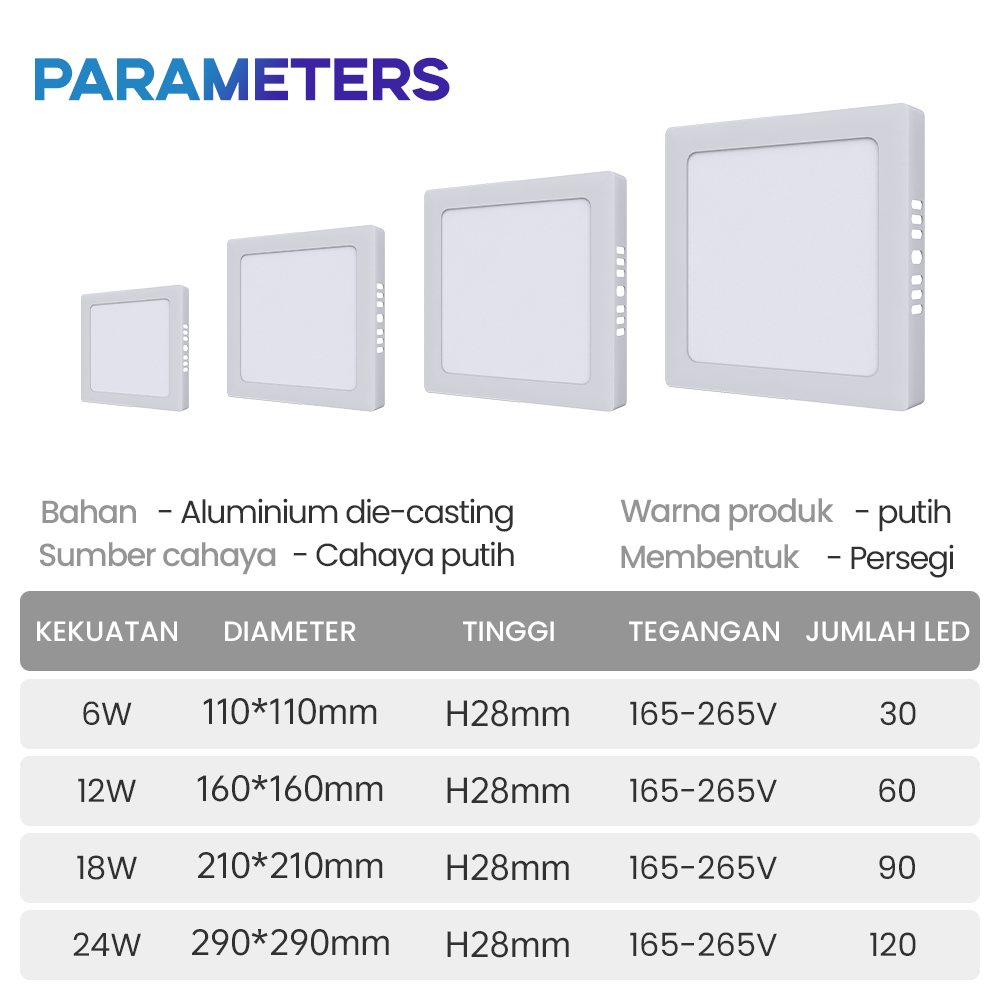 PARAMETERS

Bahan - Aluminium die-casting
Sumber cahaya - Cahaya putih

Warna produk - putih
Membentuk - Persegi

| KEKUATAN | DIAMETER | TINGGI | TEGANGAN | JUMLAH LED |
|---|---|---|---|---|
| 6W | 110*110mm | H28mm | 165-265V | 30 |
| 12W | 160*160mm | H28mm | 165-265V | 60 |
| 18W | 210*210mm | H28mm | 165-265V | 90 |
| 24W | 290*290mm | H28mm | 165-265V | 120 |